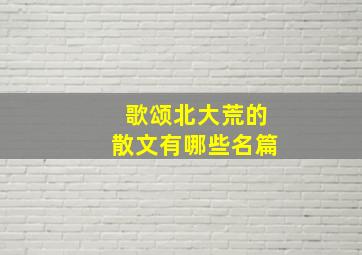 歌颂北大荒的
散文有哪些名篇